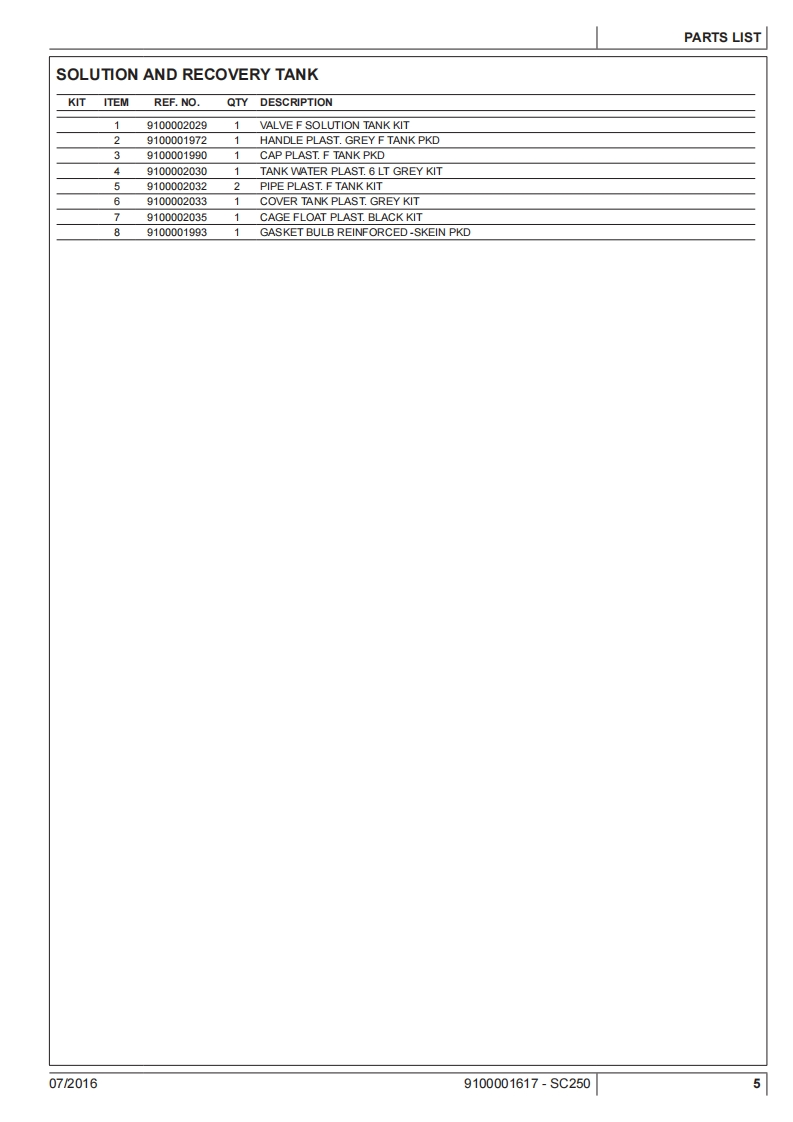 PARTS LIST

SOLUTION AND RECOVERY TANK

| KIT | ITEM | REF. NO. | QTY | DESCRIPTION |
|---|---|---|---|---|
| | 1 | 9100002029 | 1 | VALVE F SOLUTION TANK KIT |
| | 2 | 9100001972 | 1 | HANDLE PLAST. GREY F TANK PKD |
| | 3 | 9100001990 | 1 | CAP PLAST. F TANK PKD |
| | 4 | 9100002030 | 1 | TANK WATER PLAST. 6 LT GREY KIT |
| | 5 | 9100002032 | 2 | PIPE PLAST. F TANK KIT |
| | 6 | 9100002033 | 1 | COVER TANK PLAST. GREY KIT |
| | 7 | 9100002035 | 1 | CAGE FLOAT PLAST. BLACK KIT |
| | 8 | 9100001993 | 1 | GASKET BULB REINFORCED -SKEIN PKD |

07/2016

9100001617 - SC250

5